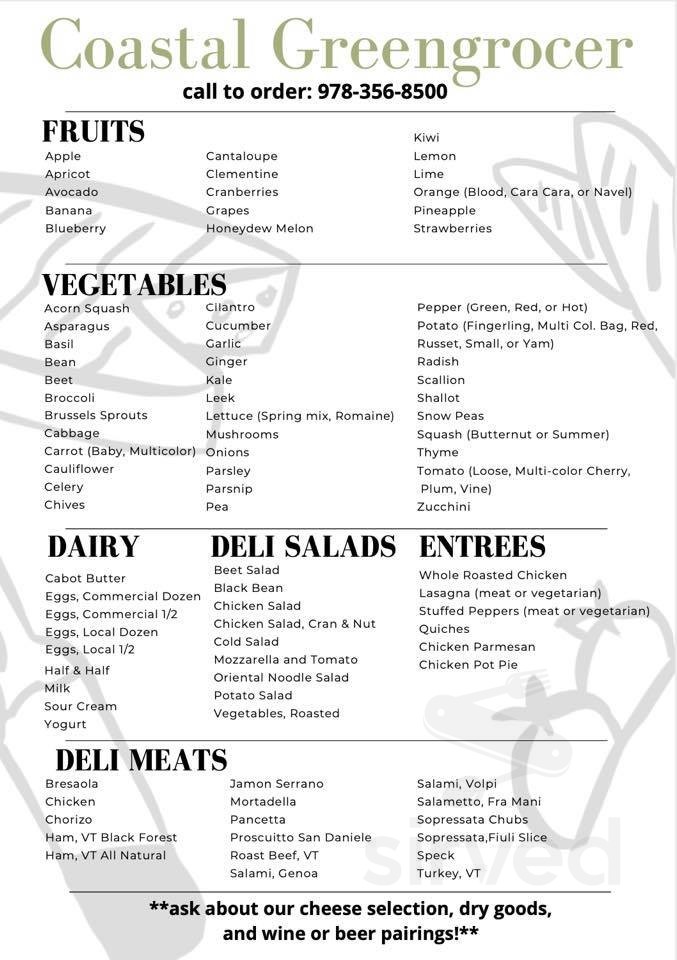 Coastal Greengrocer
call to order: 978-356-8500

FRUITS

Apple
Apricot
Avocado
Banana
Blueberry

Cantaloupe
Clementine
Cranberries
Grapes
Honeydew Melon

Kiwi
Lemon
Lime
Orange (Blood, Cara Cara, or Navel)
Pineapple
Strawberries

VEGETABLES

Acorn Squash
Asparagus
Basil
Bean
Beet
Broccoli
Brussels Sprouts
Cabbage
Carrot (Baby, Multicolor)
Cauliflower
Celery
Chives

Cilantro
Cucumber
Garlic
Ginger
Kale
Leek
Lettuce (Spring mix, Romaine)
Mushrooms
Onions
Parsley
Parsnip
Pea

Pepper (Green, Red, or Hot)
Potato (Fingerling, Multi Col. Bag, Red, Russet, Small, or Yam)
Radish
Scallion
Shallot
Snow Peas
Squash (Butternut or Summer)
Thyme
Tomato (Loose, Multi-color Cherry, Plum, Vine)
Zucchini

DAIRY

Cabot Butter
Eggs, Commercial Dozen
Eggs, Commercial 1/2
Eggs, Local Dozen
Eggs, Local 1/2
Half & Half
Milk
Sour Cream
Yogurt

DELI SALADS

Beet Salad
Black Bean
Chicken Salad
Chicken Salad, Cran & Nut
Cold Salad
Mozzarella and Tomato
Oriental Noodle Salad
Potato Salad
Vegetables, Roasted

ENTREES

Whole Roasted Chicken
Lasagna (meat or vegetarian)
Stuffed Peppers (meat or vegetarian)
Quiches
Chicken Parmesan
Chicken Pot Pie

DELI MEATS

Bresaola
Chicken
Chorizo
Ham, VT Black Forest
Ham, VT All Natural

Jamon Serrano
Mortadella
Pancetta
Proscuitto San Daniele
Roast Beef, VT
Salami, Genoa

Salami, Volpi
Salametto, Fra Mani
Sopressata Chubs
Sopressata,Fiuli Slice
Speck
Turkey, VT

**ask about our cheese selection, dry goods, and wine or beer pairings!**

sirved